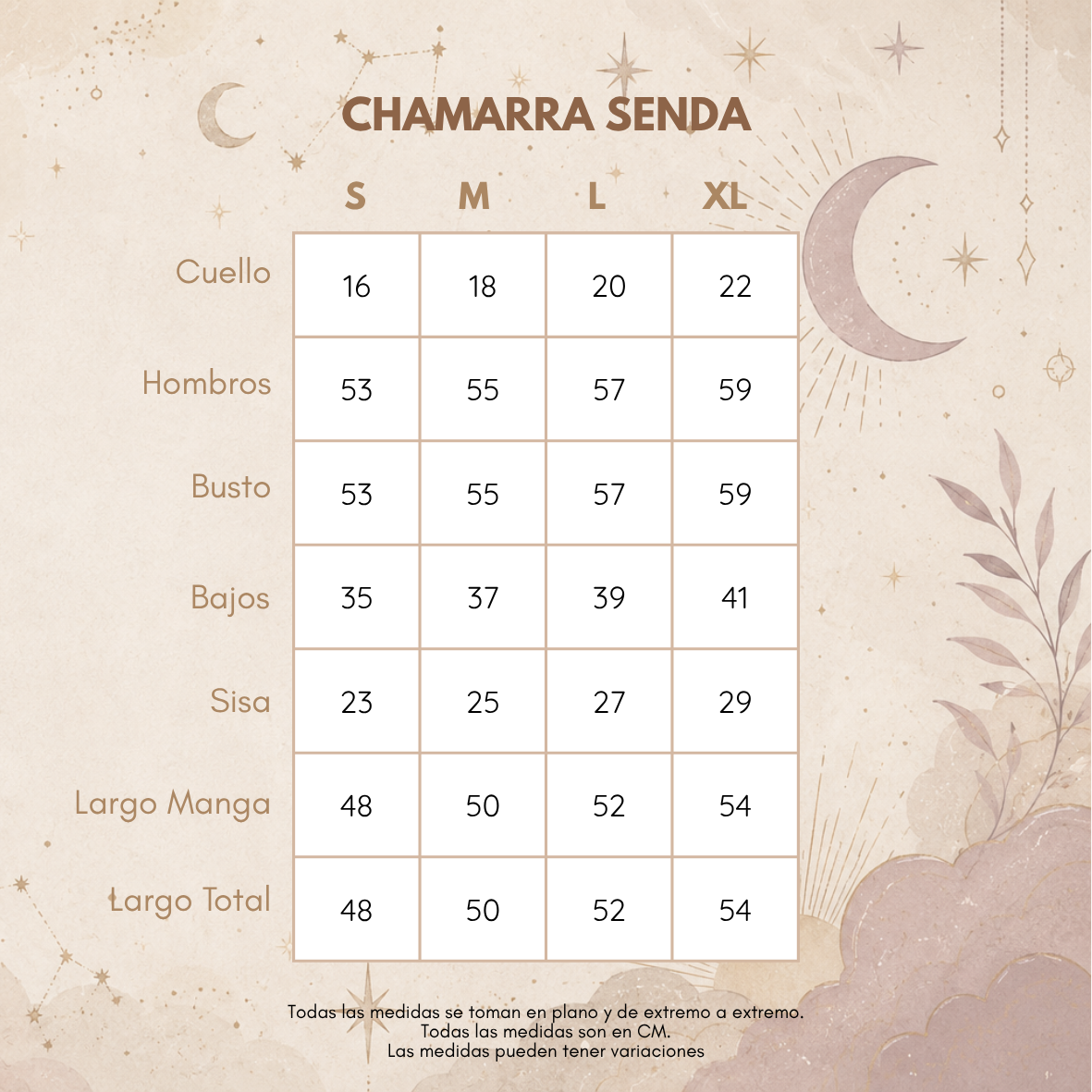 CHAMARRA SENDA

|  | S | M | L | XL |
|---|---|---|---|---|
| Cuello | 16 | 18 | 20 | 22 |
| Hombros | 53 | 55 | 57 | 59 |
| Busto | 53 | 55 | 57 | 59 |
| Bajos | 35 | 37 | 39 | 41 |
| Sisa | 23 | 25 | 27 | 29 |
| Largo Manga | 48 | 50 | 52 | 54 |
| Largo Total | 48 | 50 | 52 | 54 |

Todas las medidas se toman en plano y de extremo a extremo.
Todas las medidas son en CM.
Las medidas pueden tener variaciones